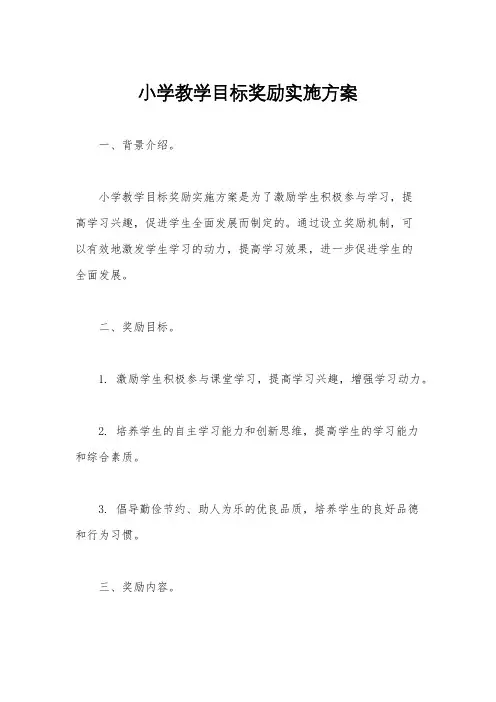 小学教学目标奖励实施方案

一、背景介绍。

小学教学目标奖励实施方案是为了激励学生积极参与学习，提高学习兴趣，促进学生全面发展而制定的。通过设立奖励机制，可以有效地激发学生学习的动力，提高学习效果，进一步促进学生的全面发展。

二、奖励目标。

1. 激励学生积极参与课堂学习，提高学习兴趣，增强学习动力。

2. 培养学生的自主学习能力和创新思维，提高学生的学习能力和综合素质。

3. 倡导勤俭节约、助人为乐的优良品质，培养学生的良好品德和行为习惯。

三、奖励内容。